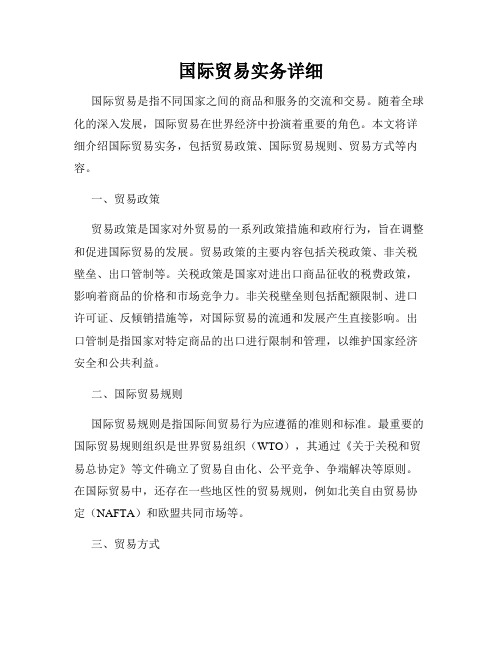 国际贸易实务详细

国际贸易是指不同国家之间的商品和服务的交流和交易。随着全球化的深入发展，国际贸易在世界经济中扮演着重要的角色。本文将详细介绍国际贸易实务，包括贸易政策、国际贸易规则、贸易方式等内容。

一、贸易政策

贸易政策是国家对外贸易的一系列政策措施和政府行为，旨在调整和促进国际贸易的发展。贸易政策的主要内容包括关税政策、非关税壁垒、出口管制等。关税政策是国家对进出口商品征收的税费政策，影响着商品的价格和市场竞争力。非关税壁垒则包括配额限制、进口许可证、反倾销措施等，对国际贸易的流通和发展产生直接影响。出口管制是指国家对特定商品的出口进行限制和管理，以维护国家经济安全和公共利益。

二、国际贸易规则

国际贸易规则是指国际间贸易行为应遵循的准则和标准。最重要的国际贸易规则组织是世界贸易组织（WTO），其通过《关于关税和贸易总协定》等文件确立了贸易自由化、公平竞争、争端解决等原则。在国际贸易中，还存在一些地区性的贸易规则，例如北美自由贸易协定（NAFTA）和欧盟共同市场等。

三、贸易方式